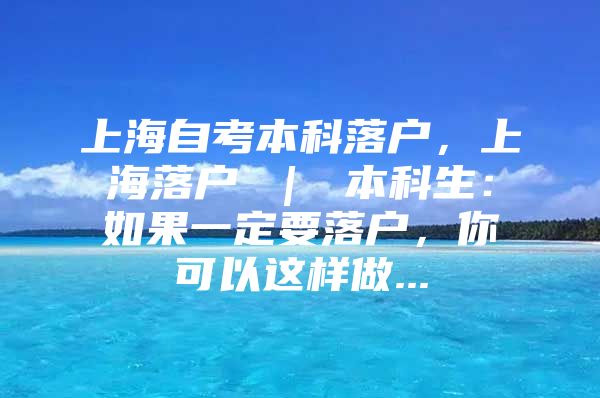 上海自考本科落户，上海落户 ｜ 本科生：如果一定要落户，你可以这样做...